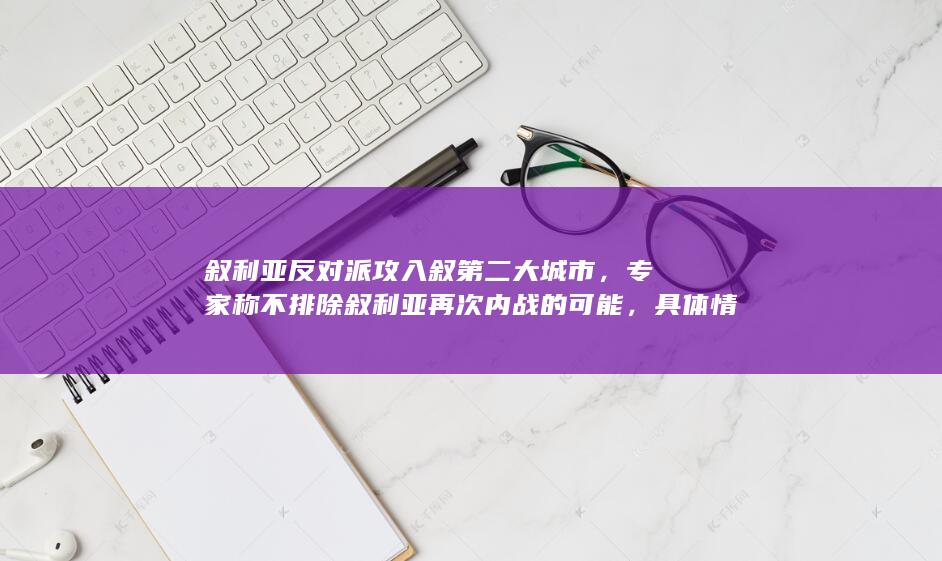 叙利亚反对派攻入叙第二大城市，专家称不排除叙利亚再次内战的可能，具体情